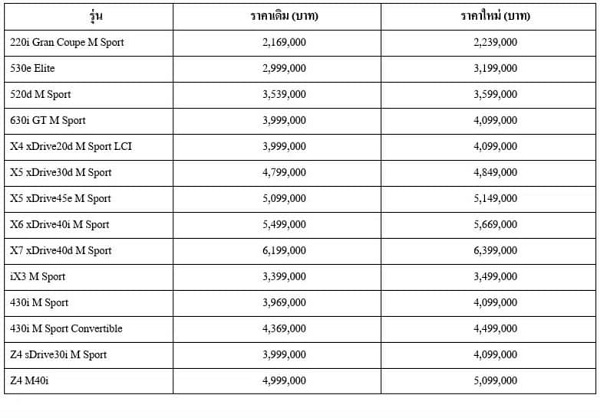 | รุ่น | ราคาเดิม (บาท) | ราคาใหม่ (บาท) |
|---|---|---|
| 220i Gran Coupe M Sport | 2,169,000 | 2,239,000 |
| 530e Elite | 2,999,000 | 3,199,000 |
| 520d M Sport | 3,539,000 | 3,599,000 |
| 630i GT M Sport | 3,999,000 | 4,099,000 |
| X4 xDrive20d M Sport LCI | 3,999,000 | 4,099,000 |
| X5 xDrive30d M Sport | 4,799,000 | 4,849,000 |
| X5 xDrive45e M Sport | 5,099,000 | 5,149,000 |
| X6 xDrive40i M Sport | 5,499,000 | 5,669,000 |
| X7 xDrive40d M Sport | 6,199,000 | 6,399,000 |
| iX3 M Sport | 3,399,000 | 3,499,000 |
| 430i M Sport | 3,969,000 | 4,099,000 |
| 430i M Sport Convertible | 4,369,000 | 4,499,000 |
| Z4 sDrive30i M Sport | 3,999,000 | 4,099,000 |
| Z4 M40i | 4,999,000 | 5,099,000 |